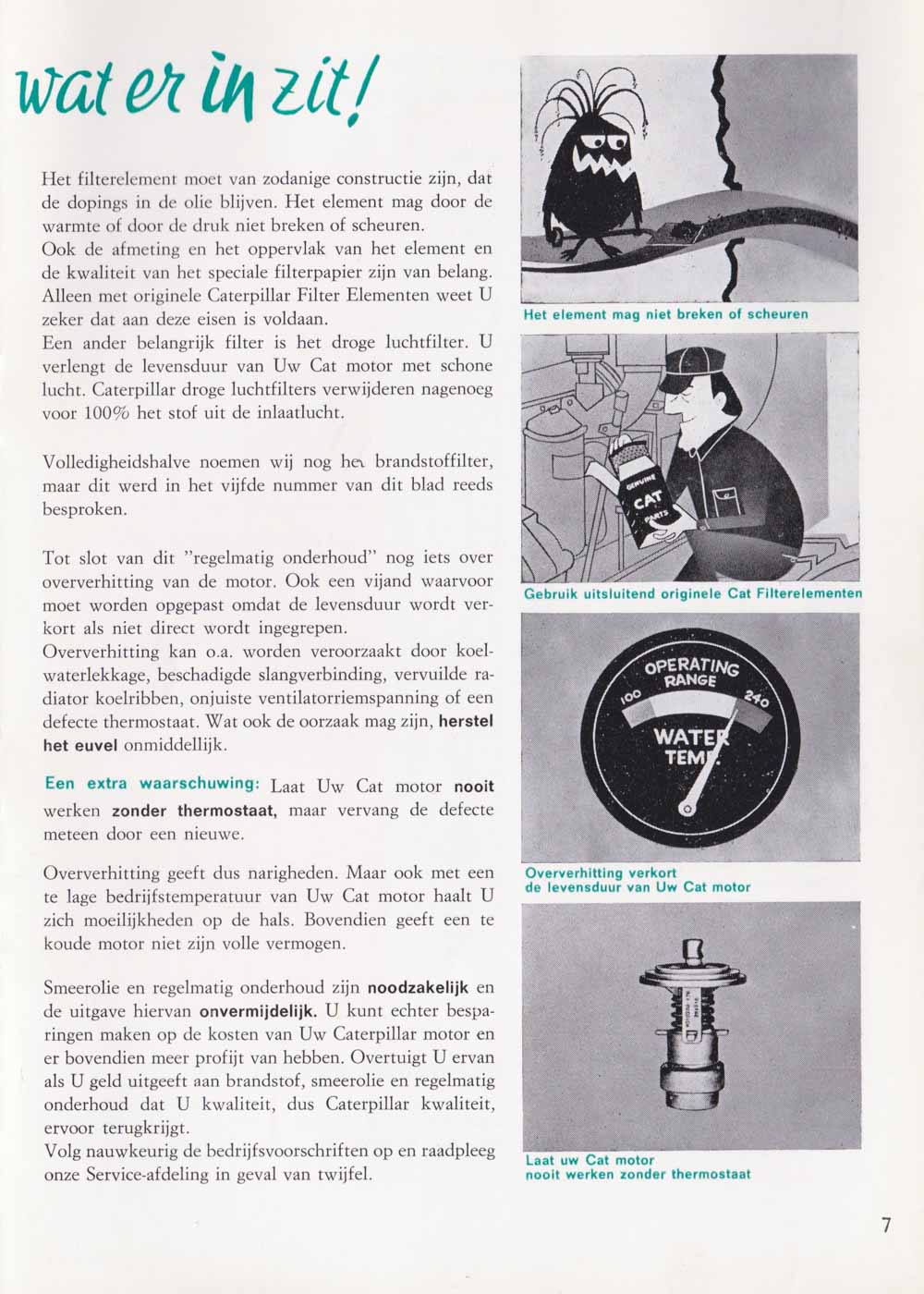 wat er in zit!

Het filterelement moet van zodanige constructie zijn, dat de dopings in de olie blijven. Het element mag door de warmte of door de druk niet breken of scheuren.
Ook de afmeting en het oppervlak van het element en de kwaliteit van het speciale filterpapier zijn van belang. Alleen met originele Caterpillar Filter Elementen weet U zeker dat aan deze eisen is voldaan.
Een ander belangrijk filter is het droge luchtfilter. U verlengt de levensduur van Uw Cat motor met schone lucht. Caterpillar droge luchtfilters verwijderen nagenoeg voor 100% het stof uit de inlaatlucht.

Volledigheidshalve noemen wij nog het brandstoffilter, maar dit werd in het vijfde nummer van dit blad reeds besproken.

Tot slot van dit "regelmatig onderhoud" nog iets over oververhitting van de motor. Ook een vijand waarvoor moet worden opgepast omdat de levensduur wordt verkort als niet direct wordt ingegrepen.
Oververhitting kan o.a. worden veroorzaakt door koelwaterlekkage, beschadigde slangverbinding, vervuilde radiator koelribben, onjuiste ventilatorriemspanning of een defecte thermostaat. Wat ook de oorzaak mag zijn, herstel het euvel onmiddellijk.

Een extra waarschuwing: Laat Uw Cat motor nooit werken zonder thermostaat, maar vervang de defecte meteen door een nieuwe.

Oververhitting geeft dus narigheden. Maar ook met een te lage bedrijfstemperatuur van Uw Cat motor haalt U zich moeilijkheden op de hals. Bovendien geeft een te koude motor niet zijn volle vermogen.

Smeerolie en regelmatig onderhoud zijn noodzakelijk en de uitgave hiervan onvermijdelijk. U kunt echter besparingen maken op de kosten van Uw Caterpillar motor en er bovendien meer profijt van hebben. Overtuigt U ervan als U geld uitgeeft aan brandstof, smeerolie en regelmatig onderhoud dat U kwaliteit, dus Caterpillar kwaliteit, ervoor terugkrijgt.
Volg nauwkeurig de bedrijfsvoorschriften op en raadpleeg onze Service-afdeling in geval van twijfel.

Het element mag niet breken of scheuren

GENUINE CAT PARTS

Gebruik uitsluitend originele Cat Filterelementen

OPERATING RANGE 100 240 WATER TEMP.

Oververhitting verkort de levensduur van Uw Cat motor

Laat uw Cat motor nooit werken zonder thermostaat

7